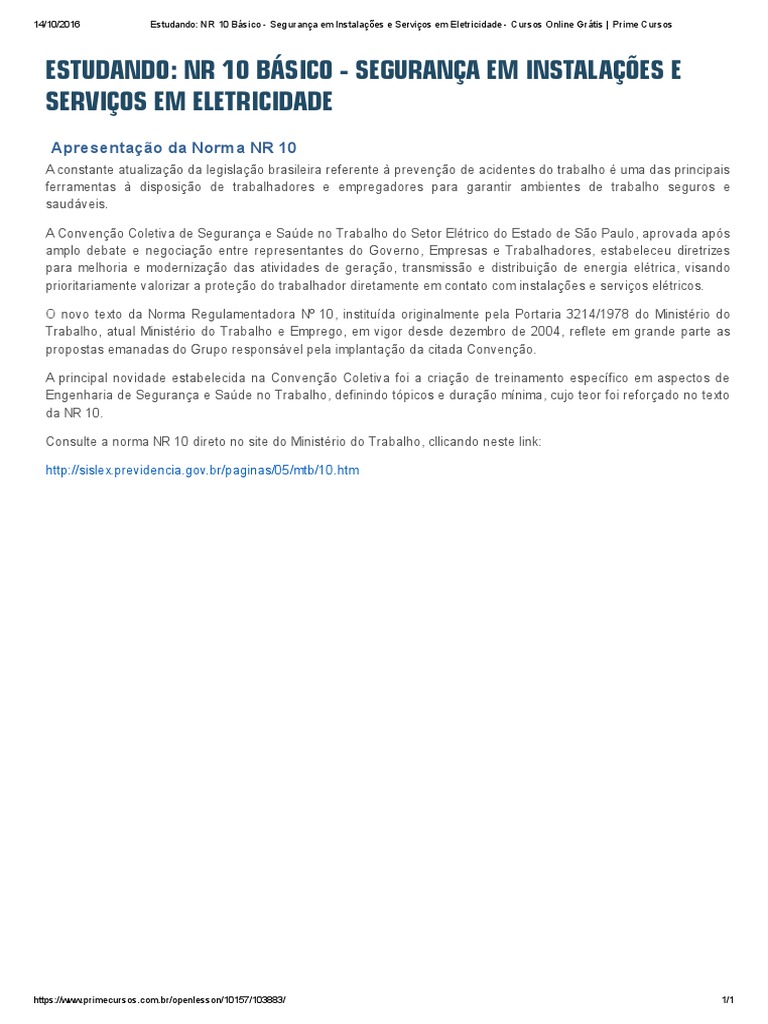 14/10/2016 Estudando: NR 10 Básico - Segurança em Instalações e Serviços em Eletricidade - Cursos Online Grátis | Prime Cursos

ESTUDANDO: NR 10 BÁSICO - SEGURANÇA EM INSTALAÇÕES E SERVIÇOS EM ELETRICIDADE

Apresentação da Norma NR 10

A constante atualização da legislação brasileira referente à prevenção de acidentes do trabalho é uma das principais ferramentas à disposição de trabalhadores e empregadores para garantir ambientes de trabalho seguros e saudáveis.

A Convenção Coletiva de Segurança e Saúde no Trabalho do Setor Elétrico do Estado de São Paulo, aprovada após amplo debate e negociação entre representantes do Governo, Empresas e Trabalhadores, estabeleceu diretrizes para melhoria e modernização das atividades de geração, transmissão e distribuição de energia elétrica, visando prioritariamente valorizar a proteção do trabalhador diretamente em contato com instalações e serviços elétricos.

O novo texto da Norma Regulamentadora Nº 10, instituída originalmente pela Portaria 3214/1978 do Ministério do Trabalho, atual Ministério do Trabalho e Emprego, em vigor desde dezembro de 2004, reflete em grande parte as propostas emanadas do Grupo responsável pela implantação da citada Convenção.

A principal novidade estabelecida na Convenção Coletiva foi a criação de treinamento específico em aspectos de Engenharia de Segurança e Saúde no Trabalho, definindo tópicos e duração mínima, cujo teor foi reforçado no texto da NR 10.

Consulte a norma NR 10 direto no site do Ministério do Trabalho, cllicando neste link:

http://sislex.previdencia.gov.br/paginas/05/mtb/10.htm

https://www.primecursos.com.br/openlesson/10157/103883/ 1/1